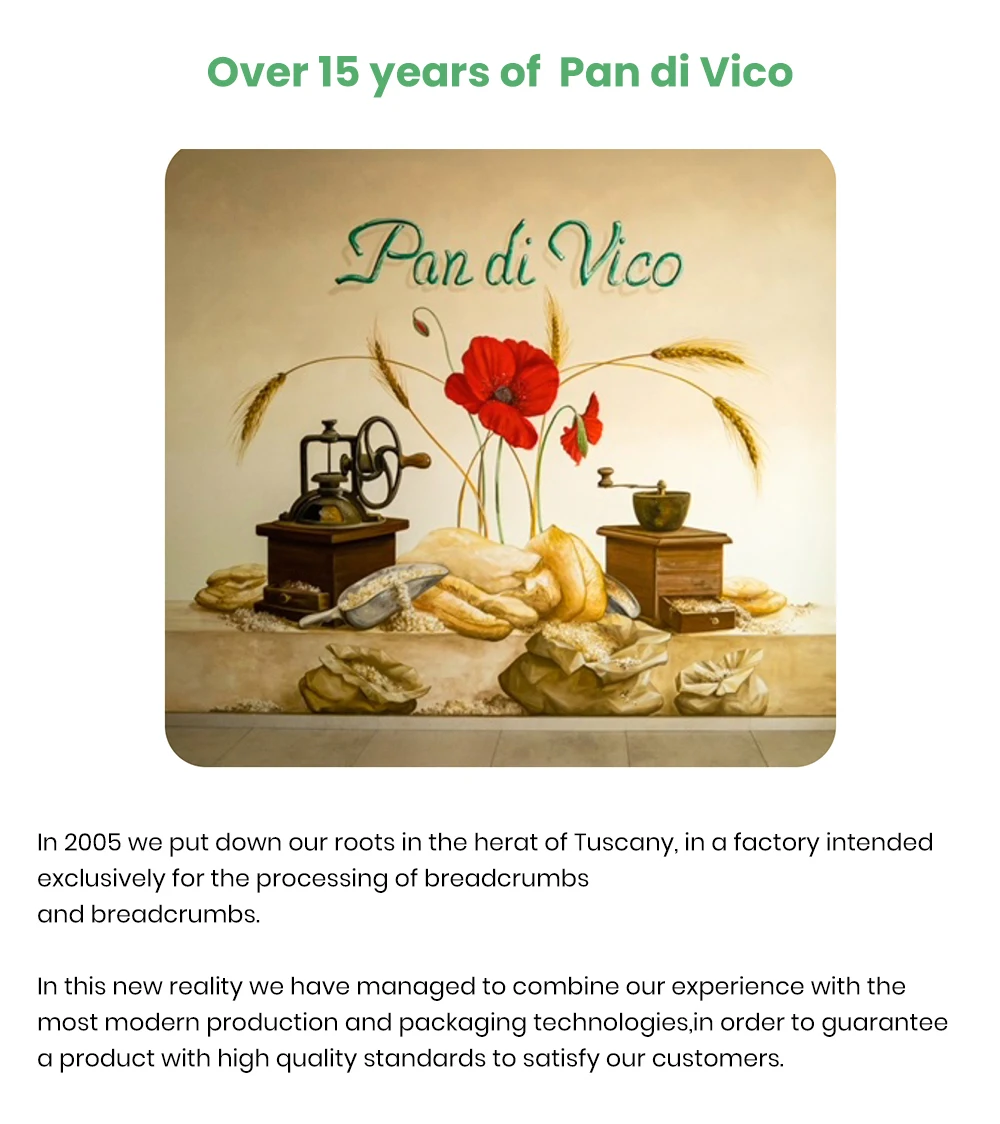 Over 15 years of  Pan di Vico

Pan di Vico

In 2005 we put down our roots in the herat of Tuscany, in a factory intended exclusively for the processing of breadcrumbs and breadcrumbs.

In this new reality we have managed to combine our experience with the most modern production and packaging technologies,in order to guarantee a product with high quality standards to satisfy our customers.